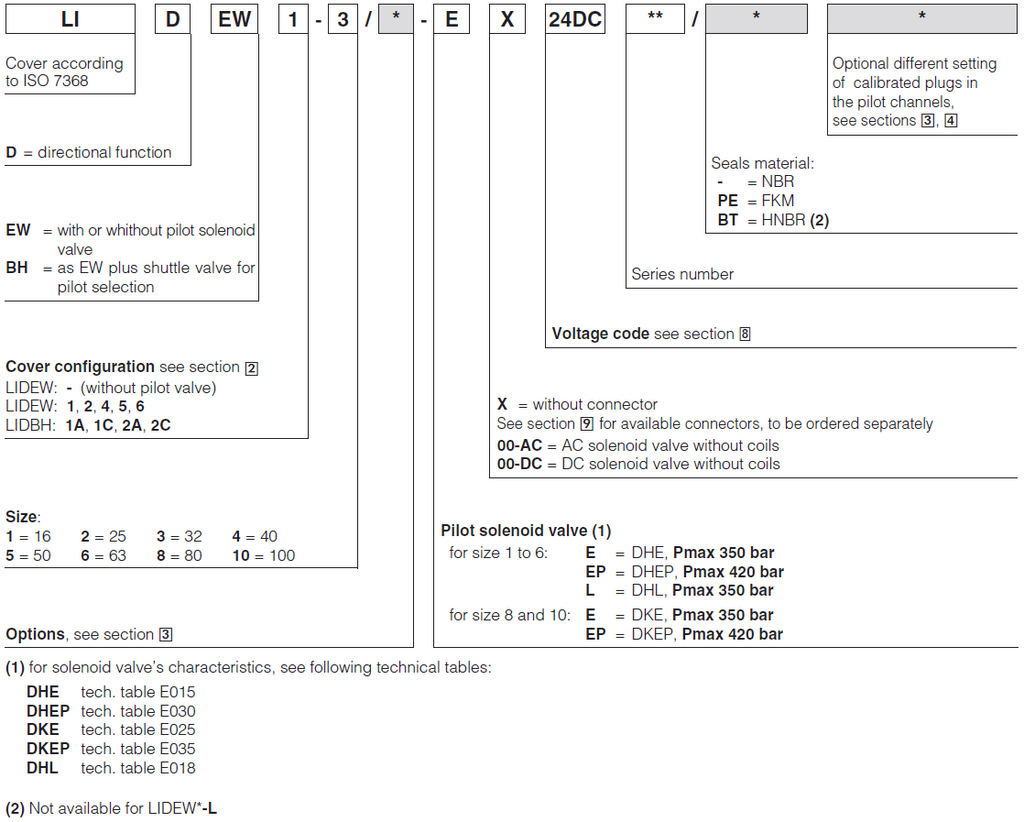 LI D EW 1 - 3 / * - E X 24DC ** / * *

Cover according to ISO 7368

D = directional function

EW = with or whithout pilot solenoid valve
BH = as EW plus shuttle valve for pilot selection

Cover configuration see section 2
LIDEW: - (without pilot valve)
LIDEW: 1, 2, 4, 5, 6
LIDBH: 1A, 1C, 2A, 2C

Size:
1 = 16 2 = 25 3 = 32 4 = 40
5 = 50 6 = 63 8 = 80 10 = 100

Options, see section 3

Optional different setting of calibrated plugs in the pilot channels, see sections 3, 4

Seals material:
- = NBR
PE = FKM
BT = HNBR (2)

Series number

Voltage code see section 8

X = without connector
See section 9 for available connectors, to be ordered separately
00-AC = AC solenoid valve without coils
00-DC = DC solenoid valve without coils

Pilot solenoid valve (1)
for size 1 to 6: E = DHE, Pmax 350 bar
EP = DHEP, Pmax 420 bar
L = DHL, Pmax 350 bar
for size 8 and 10: E = DKE, Pmax 350 bar
EP = DKEP, Pmax 420 bar

(1) for solenoid valve's characteristics, see following technical tables:
DHE tech. table E015
DHEP tech. table E030
DKE tech. table E025
DKEP tech. table E035
DHL tech. table E018

(2) Not available for LIDEW*-L